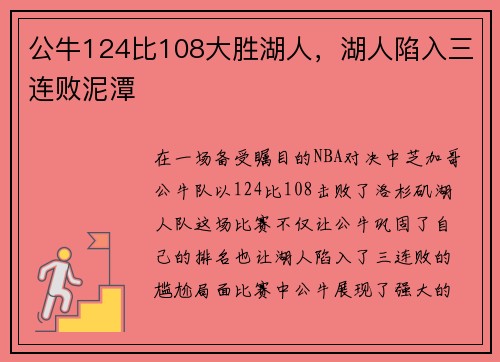 公牛124比108大胜湖人，湖人陷入三连败泥潭

在一场备受瞩目的NBA对决中芝加哥公牛队以124比108击败了洛杉矶湖人队这场比赛不仅让公牛巩固了自己的排名也让湖人陷入了三连败的尴尬局面比赛中公牛展现了强大的